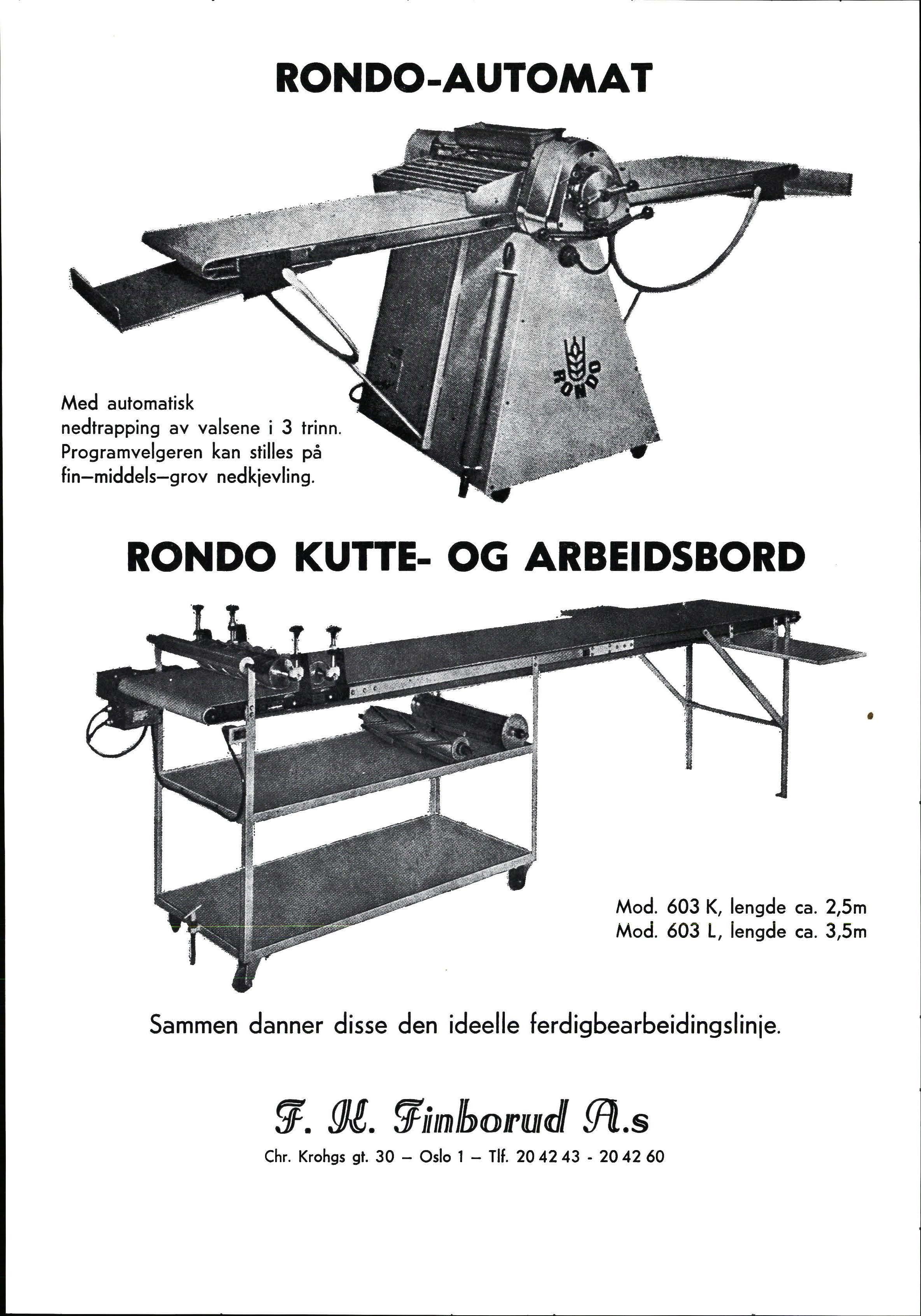 RONDO-AUTOMAT

RONDO

Med automatisk nedtrapping av valsene i 3 trinn. Programvelgeren kan stilles på fin–middels–grov nedkjevling.

RONDO KUTTE- OG ARBEIDSBORD

Mod. 603 K, lengde ca. 2,5m
Mod. 603 L, lengde ca. 3,5m

Sammen danner disse den ideelle ferdigbearbeidingslinje.

F. K. Finborud A.s

Chr. Krohgs gt. 30 – Oslo 1 – Tlf. 20 42 43 - 20 42 60